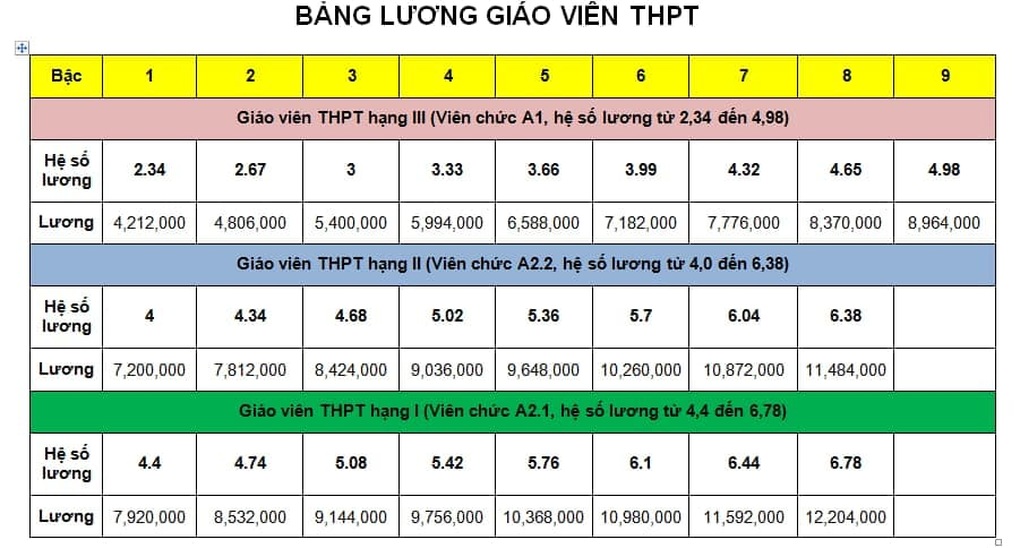 BẢNG LƯƠNG GIÁO VIÊN THPT

| Bậc | 1 | 2 | 3 | 4 | 5 | 6 | 7 | 8 | 9 |
|---|---|---|---|---|---|---|---|---|---|
| Giáo viên THPT hạng III (Viên chức A1, hệ số lương từ 2,34 đến 4,98) | | | | | | | | | |
| Hệ số lương | 2.34 | 2.67 | 3 | 3.33 | 3.66 | 3.99 | 4.32 | 4.65 | 4.98 |
| Lương | 4,212,000 | 4,806,000 | 5,400,000 | 5,994,000 | 6,588,000 | 7,182,000 | 7,776,000 | 8,370,000 | 8,964,000 |
| Giáo viên THPT hạng II (Viên chức A2.2, hệ số lương từ 4,0 đến 6,38) | | | | | | | | | |
| Hệ số lương | 4 | 4.34 | 4.68 | 5.02 | 5.36 | 5.7 | 6.04 | 6.38 | |
| Lương | 7,200,000 | 7,812,000 | 8,424,000 | 9,036,000 | 9,648,000 | 10,260,000 | 10,872,000 | 11,484,000 | |
| Giáo viên THPT hạng I (Viên chức A2.1, hệ số lương từ 4,4 đến 6,78) | | | | | | | | | |
| Hệ số lương | 4.4 | 4.74 | 5.08 | 5.42 | 5.76 | 6.1 | 6.44 | 6.78 | |
| Lương | 7,920,000 | 8,532,000 | 9,144,000 | 9,756,000 | 10,368,000 | 10,980,000 | 11,592,000 | 12,204,000 | |